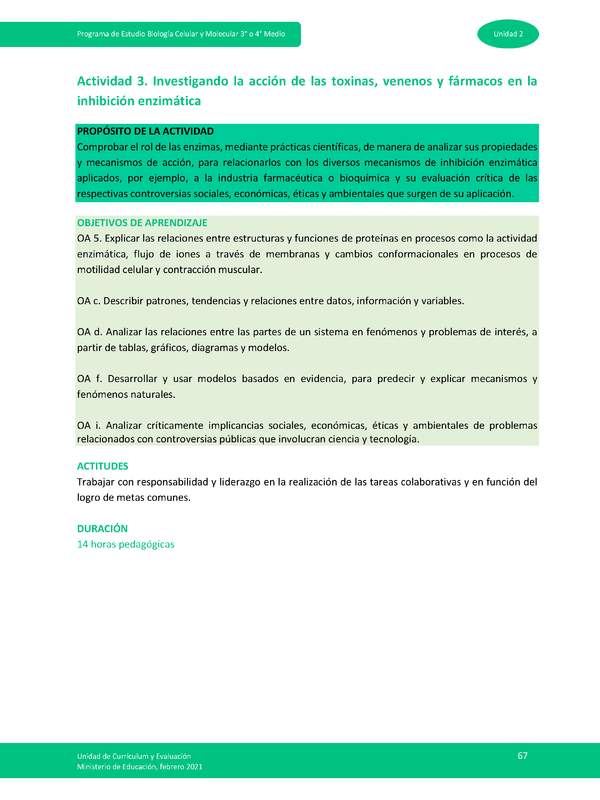 Programa de Estudio Biología Celular y Molecular 3° o 4° Medio

Unidad 2

Actividad 3. Investigando la acción de las toxinas, venenos y fármacos en la inhibición enzimática

PROPÓSITO DE LA ACTIVIDAD
Comprobar el rol de las enzimas, mediante prácticas científicas, de manera de analizar sus propiedades y mecanismos de acción, para relacionarlos con los diversos mecanismos de inhibición enzimática aplicados, por ejemplo, a la industria farmacéutica o bioquímica y su evaluación crítica de las respectivas controversias sociales, económicas, éticas y ambientales que surgen de su aplicación.

OBJETIVOS DE APRENDIZAJE
OA 5. Explicar las relaciones entre estructuras y funciones de proteínas en procesos como la actividad enzimática, flujo de iones a través de membranas y cambios conformacionales en procesos de motilidad celular y contracción muscular.

OA c. Describir patrones, tendencias y relaciones entre datos, información y variables.

OA d. Analizar las relaciones entre las partes de un sistema en fenómenos y problemas de interés, a partir de tablas, gráficos, diagramas y modelos.

OA f. Desarrollar y usar modelos basados en evidencia, para predecir y explicar mecanismos y fenómenos naturales.

OA i. Analizar críticamente implicancias sociales, económicas, éticas y ambientales de problemas relacionados con controversias públicas que involucran ciencia y tecnología.

ACTITUDES
Trabajar con responsabilidad y liderazgo en la realización de las tareas colaborativas y en función del logro de metas comunes.

DURACIÓN
14 horas pedagógicas

Unidad de Currículum y Evaluación
Ministerio de Educación, febrero 2021

67